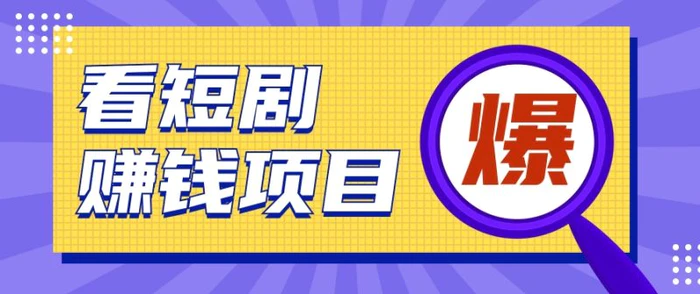 看短剧
赚钱项目

爆